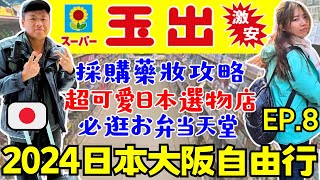 スーパー 玉出 激安

採購藥妝攻略
超可愛日本選物店
必逛お弁当天堂

EP.8

2024日本大阪自由行